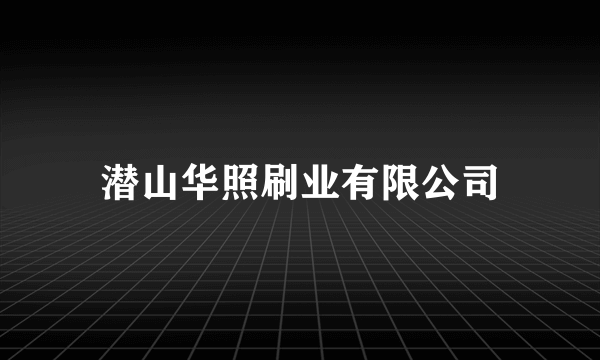 潜山华照刷业有限公司